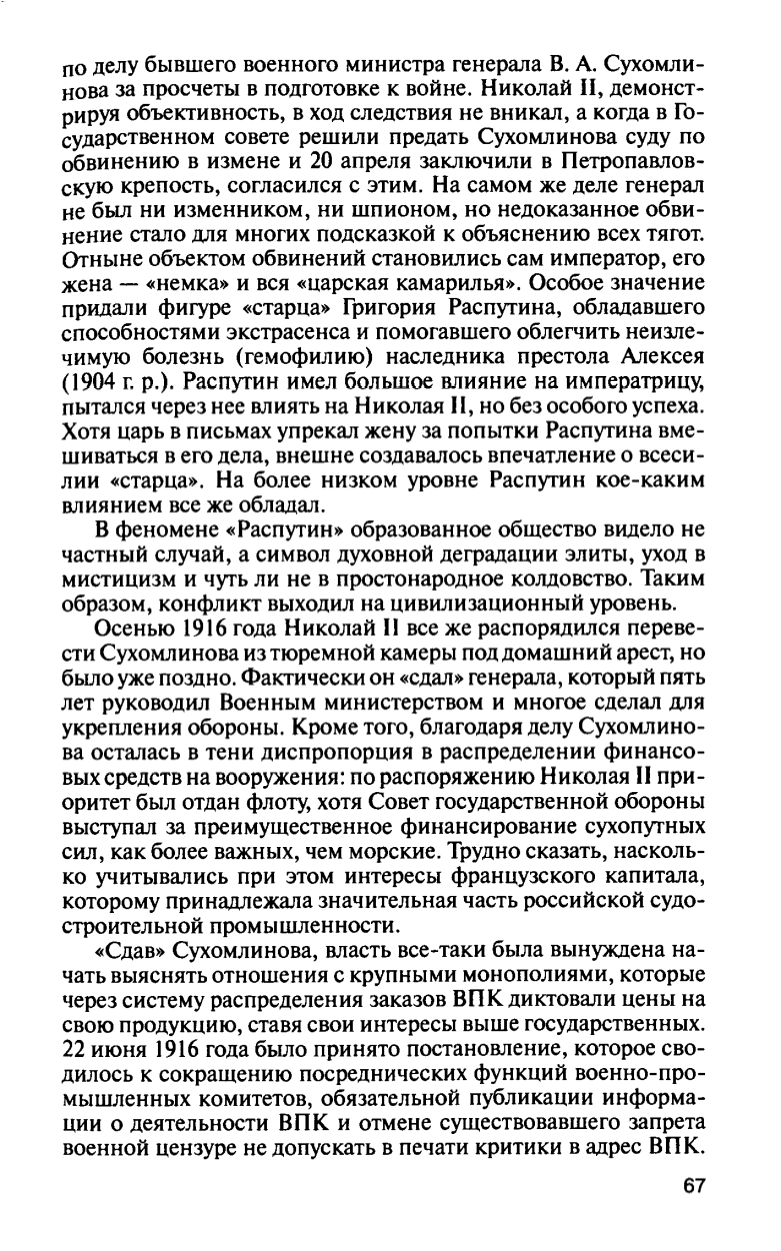 по делу бывшего военного министра генерала В. А. Сухомлинова за просчеты в подготовке к войне. Николай II, демонстрируя объективность, в ход следствия не вникал, а когда в Государственном совете решили предать Сухомлинова суду по обвинению в измене и 20 апреля заключили в Петропавловскую крепость, согласился с этим. На самом же деле генерал не был ни изменником, ни шпионом, но недоказанное обвинение стало для многих подсказкой к объяснению всех тягот. Отныне объектом обвинений становились сам император, его жена — «немка» и вся «царская камарилья». Особое значение придали фигуре «старца» Григория Распутина, обладавшего способностями экстрасенса и помогавшего облегчить неизлечимую болезнь (гемофилию) наследника престола Алексея (1904 г. р.). Распутин имел большое влияние на императрицу, пытался через нее влиять на Николая II, но без особого успеха. Хотя царь в письмах упрекал жену за попытки Распутина вмешиваться в его дела, внешне создавалось впечатление о всесилии «старца». На более низком уровне Распутин кое-каким влиянием все же обладал.

В феномене «Распутин» образованное общество видело не частный случай, а символ духовной деградации элиты, уход в мистицизм и чуть ли не в простонародное колдовство. Таким образом, конфликт выходил на цивилизационный уровень.

Осенью 1916 года Николай II все же распорядился перевести Сухомлинова из тюремной камеры под домашний арест, но было уже поздно. Фактически он «сдал» генерала, который пять лет руководил Военным министерством и многое сделал для укрепления обороны. Кроме того, благодаря делу Сухомлинова осталась в тени диспропорция в распределении финансовых средств на вооружения: по распоряжению Николая II приоритет был отдан флоту, хотя Совет государственной обороны выступал за преимущественное финансирование сухопутных сил, как более важных, чем морские. Трудно сказать, насколько учитывались при этом интересы французского капитала, которому принадлежала значительная часть российской судостроительной промышленности.

«Сдав» Сухомлинова, власть все-таки была вынуждена начать выяснять отношения с крупными монополиями, которые через систему распределения заказов ВПК диктовали цены на свою продукцию, ставя свои интересы выше государственных. 22 июня 1916 года было принято постановление, которое сводилось к сокращению посреднических функций военно-промышленных комитетов, обязательной публикации информации о деятельности ВПК и отмене существовавшего запрета военной цензуре не допускать в печати критики в адрес ВПК.

67